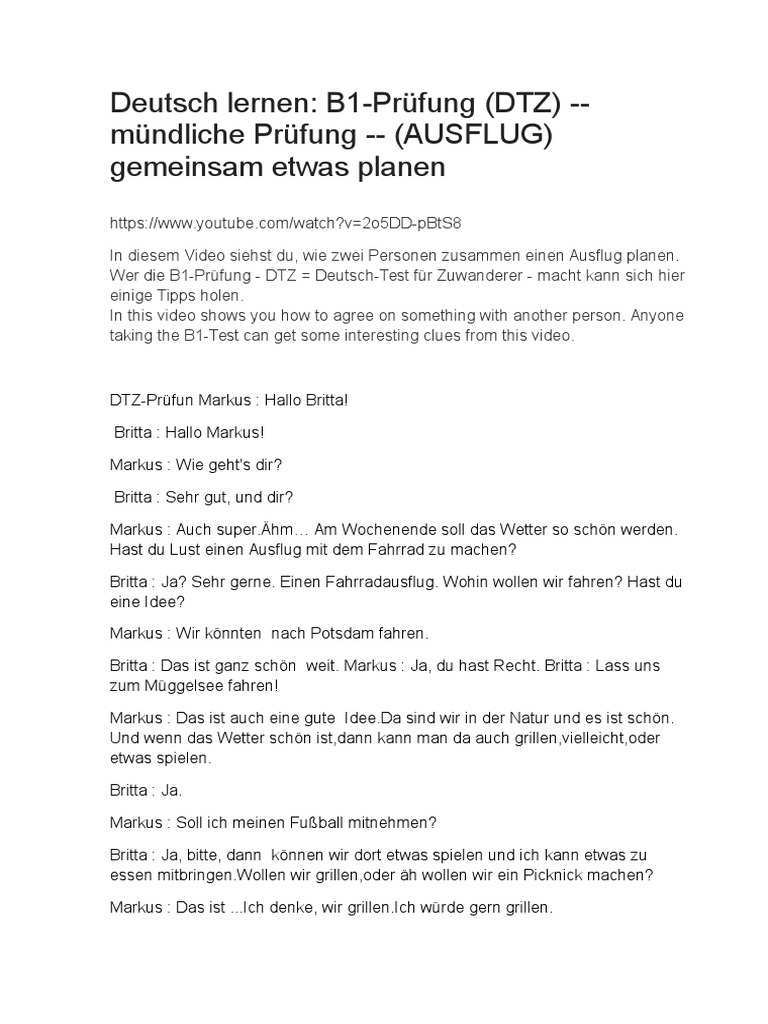 Deutsch lernen: B1-Prüfung (DTZ) -- mündliche Prüfung -- (AUSFLUG) gemeinsam etwas planen

https://www.youtube.com/watch?v=2o5DD-pBtS8

In diesem Video siehst du, wie zwei Personen zusammen einen Ausflug planen. Wer die B1-Prüfung - DTZ = Deutsch-Test für Zuwanderer - macht kann sich hier einige Tipps holen.
In this video shows you how to agree on something with another person. Anyone taking the B1-Test can get some interesting clues from this video.

DTZ-Prüfun Markus : Hallo Britta!

Britta : Hallo Markus!

Markus : Wie geht's dir?

Britta : Sehr gut, und dir?

Markus : Auch super.Ähm… Am Wochenende soll das Wetter so schön werden. Hast du Lust einen Ausflug mit dem Fahrrad zu machen?

Britta : Ja? Sehr gerne. Einen Fahrradausflug. Wohin wollen wir fahren? Hast du eine Idee?

Markus : Wir könnten nach Potsdam fahren.

Britta : Das ist ganz schön weit. Markus : Ja, du hast Recht. Britta : Lass uns zum Müggelsee fahren!

Markus : Das ist auch eine gute Idee.Da sind wir in der Natur und es ist schön. Und wenn das Wetter schön ist,dann kann man da auch grillen,vielleicht,oder etwas spielen.

Britta : Ja.

Markus : Soll ich meinen Fußball mitnehmen?

Britta : Ja, bitte, dann können wir dort etwas spielen und ich kann etwas zu essen mitbringen.Wollen wir grillen,oder äh wollen wir ein Picknick machen?

Markus : Das ist ...Ich denke, wir grillen.Ich würde gern grillen.